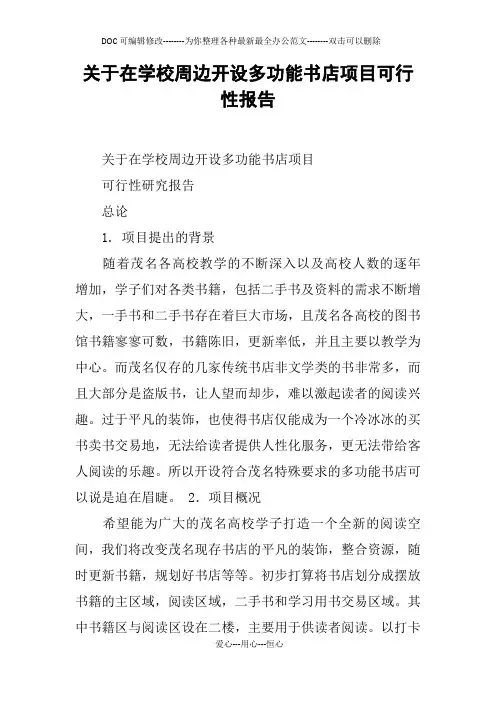 DOC可编辑修改--------为你整理各种最新最全办公范文--------双击可以删除

关于在学校周边开设多功能书店项目可行性报告

关于在学校周边开设多功能书店项目

可行性研究报告

总论

1. 项目提出的背景

随着茂名各高校教学的不断深入以及高校人数的逐年增加，学子们对各类书籍，包括二手书及资料的需求不断增大，一手书和二手书存在着巨大市场，且茂名各高校的图书馆书籍寥寥可数，书籍陈旧，更新率低，并且主要以教学为中心。而茂名仅存的几家传统书店非文学类的书非常多，而且大部分是盗版书，让人望而却步，难以激起读者的阅读兴趣。过于平凡的装饰，也使得书店仅能成为一个冷冰冰的买书卖书交易地，无法给读者提供人性化服务，更无法带给客人阅读的乐趣。所以开设符合茂名特殊要求的多功能书店可以说是迫在眉睫。 2. 项目概况

希望能为广大的茂名高校学子打造一个全新的阅读空间，我们将改变茂名现存书店的平凡的装饰，整合资源，随时更新书籍，规划好书店等等。初步打算将书店划分成摆放书籍的主区域，阅读区域，二手书和学习用书交易区域。其中书籍区与阅读区设在二楼，主要用于供读者阅读。以打卡

爱心---用心---恒心